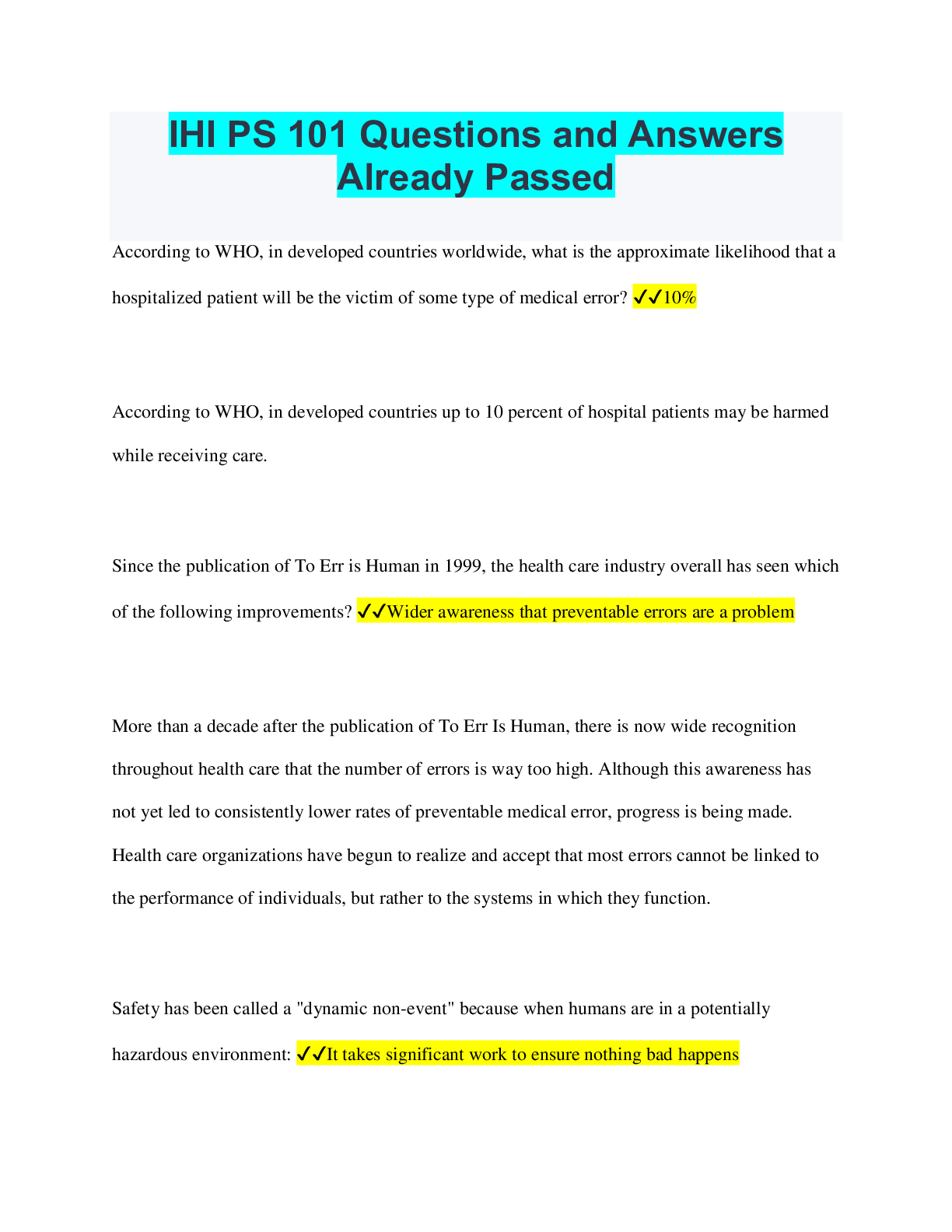 IHI PS 101 Questions and Answers Already Passed

According to WHO, in developed countries worldwide, what is the approximate likelihood that a hospitalized patient will be the victim of some type of medical error? ✓✓10%

According to WHO, in developed countries up to 10 percent of hospital patients may be harmed while receiving care.

Since the publication of To Err is Human in 1999, the health care industry overall has seen which of the following improvements? ✓✓Wider awareness that preventable errors are a problem

More than a decade after the publication of To Err Is Human, there is now wide recognition throughout health care that the number of errors is way too high. Although this awareness has not yet led to consistently lower rates of preventable medical error, progress is being made. Health care organizations have begun to realize and accept that most errors cannot be linked to the performance of individuals, but rather to the systems in which they function.

Safety has been called a "dynamic non-event" because when humans are in a potentially hazardous environment: ✓✓It takes significant work to ensure nothing bad happens